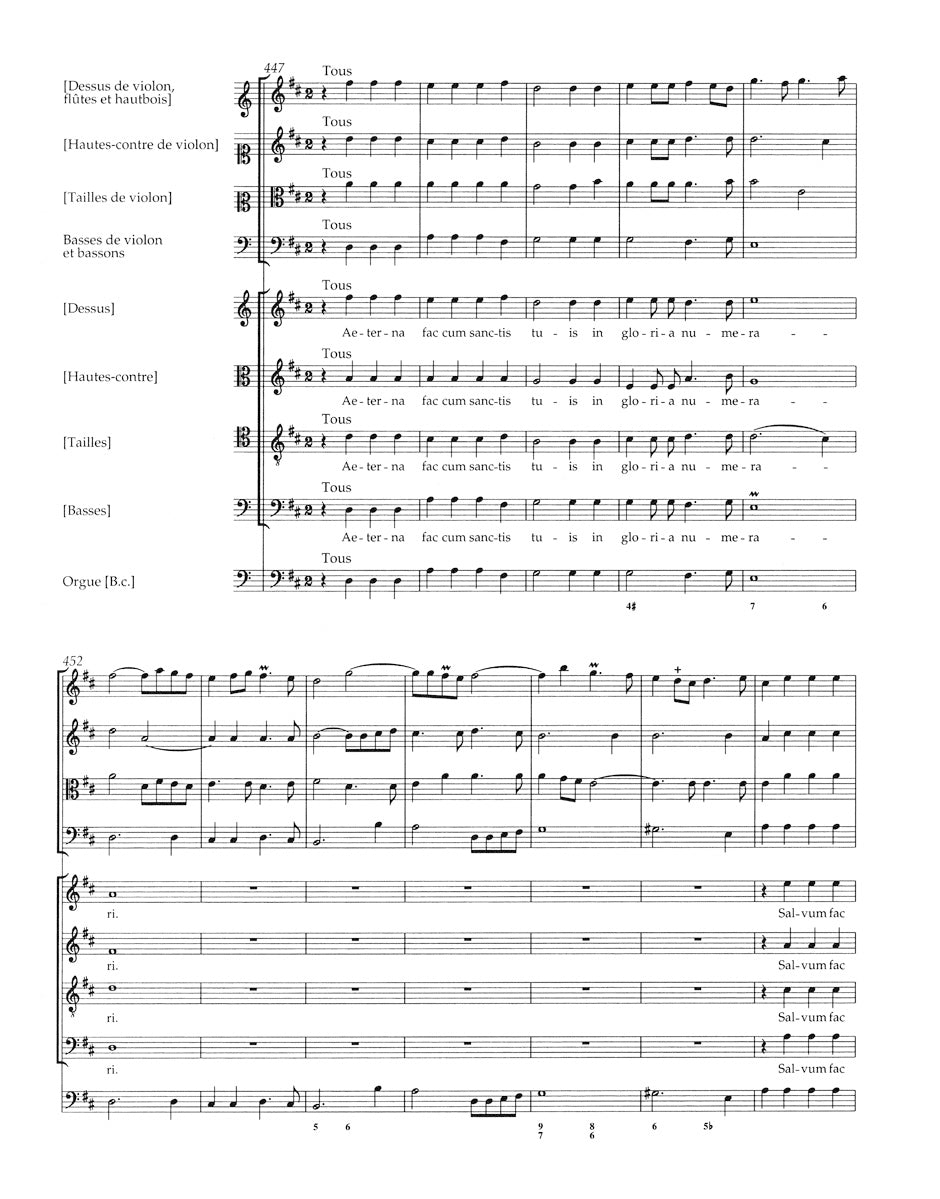 447

[Dessus de violon, flûtes et hautbois]
Tous

[Hautes-contre de violon]
Tous

[Tailles de violon]
Tous

Basses de violon et bassons
Tous

[Dessus]
Tous
Ae - ter - na fac cum sanc - tis tu - is in glo - ri - a nu - me - ra - -

[Hautes-contre]
Tous
Ae - ter - na fac cum sanc - tis tu - is in glo - ri - a nu - me - ra - -

[Tailles]
Tous
Ae - ter - na fac cum sanc - tis tu - is in glo - ri - a nu - me - ra - -

[Basses]
Tous
Ae - ter - na fac cum sanc - tis tu - is in glo - ri - a nu - me - ra - -

Orgue [B.c.]
Tous
4♯ 7 6

452

ri. Sal - vum fac
ri. Sal - vum fac
ri. Sal - vum fac
ri. Sal - vum fac

5 6 9 7 8 6 6 5♭